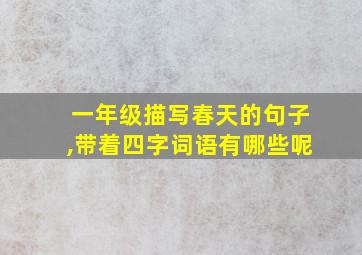 一年级描写春天的句子,带着四字词语有哪些呢